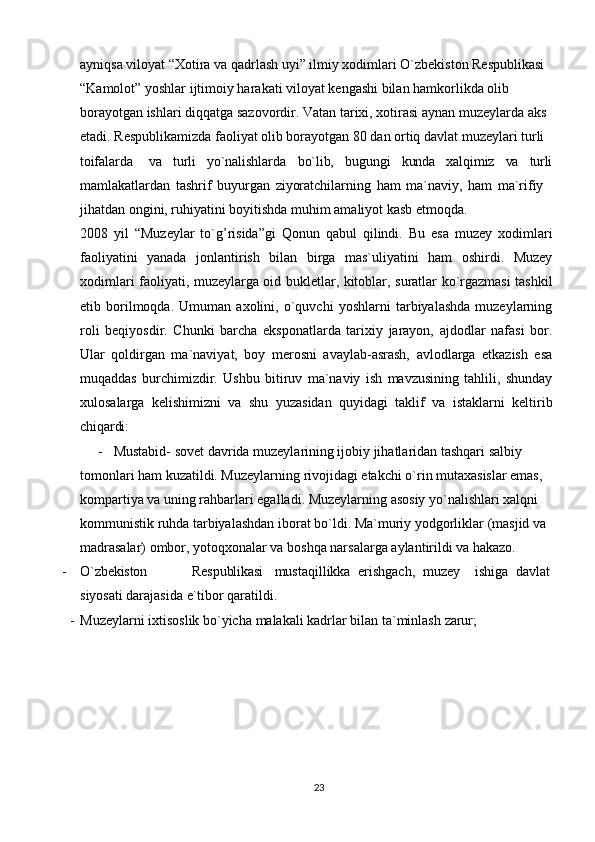 ayniqsa viloyat “Xotira va qadrlash uyi” ilmiy xodimlari O`zbekiston Respublikasi “Kamolot” yoshlar ijtimoiy harakati viloyat kengashi bilan hamkorlikda olib borayotgan ishlari diqqatga sazovordir. Vatan tarixi, xotirasi aynan muzeylarda aks etadi. Respublikamizda faoliyat olib borayotgan 80 dan ortiq davlat muzeylari turli toifalarda va turli yo`nalishlarda bo`lib, bugungi kunda xalqimiz va turli mamlakatlardan tashrif buyurgan ziyoratchilarning ham ma`naviy, ham ma`rifiy jihatdan ongini, ruhiyatini boyitishda muhim amaliyot kasb etmoqda.

2008 yil “Muzeylar to`g’risida”gi Qonun qabul qilindi. Bu esa muzey xodimlari faoliyatini yanada jonlantirish bilan birga mas`uliyatini ham oshirdi. Muzey xodimlari faoliyati, muzeylarga oid bukletlar, kitoblar, suratlar ko`rgazmasi tashkil etib borilmoqda. Umuman axolini, o`quvchi yoshlarni tarbiyalashda muzeylarning roli beqiyosdir. Chunki barcha eksponatlarda tarixiy jarayon, ajdodlar nafasi bor. Ular qoldirgan ma`naviyat, boy merosni avaylab-asrash, avlodlarga etkazish esa muqaddas burchimizdir. Ushbu bitiruv ma`naviy ish mavzusining tahlili, shunday xulosalarga kelishimizni va shu yuzasidan quyidagi taklif va istaklarni keltirib chiqardi:

- Mustabid- sovet davrida muzeylarining ijobiy jihatlaridan tashqari salbiy tomonlari ham kuzatildi. Muzeylarning rivojidagi etakchi o`rin mutaxasislar emas, kompartiya va uning rahbarlari egalladi. Muzeylarning asosiy yo`nalishlari xalqni kommunistik ruhda tarbiyalashdan iborat bo`ldi. Ma`muriy yodgorliklar (masjid va madrasalar) ombor, yotoqxonalar va boshqa narsalarga aylantirildi va hakazo.

- O`zbekiston Respublikasi mustaqillikka erishgach, muzey ishiga davlat siyosati darajasida e`tibor qaratildi.

- Muzeylarni ixtisoslik bo`yicha malakali kadrlar bilan ta`minlash zarur;

23